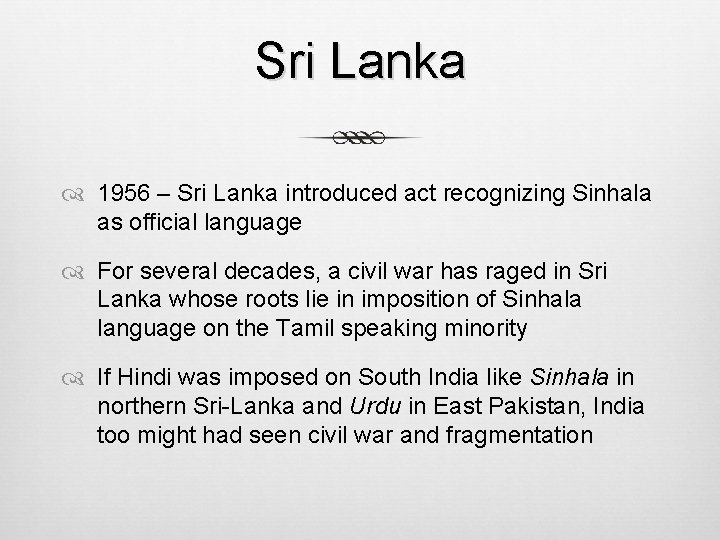 Sri Lanka

1956 – Sri Lanka introduced act recognizing Sinhala as official language

For several decades, a civil war has raged in Sri Lanka whose roots lie in imposition of Sinhala language on the Tamil speaking minority

If Hindi was imposed on South India like Sinhala in northern Sri-Lanka and Urdu in East Pakistan, India too might had seen civil war and fragmentation